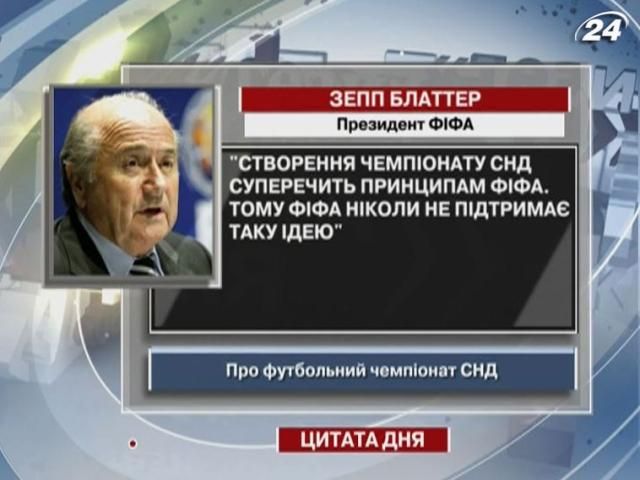 24

ЗЕПП БЛАТТЕР

Президент ФІФА

"СТВОРЕННЯ ЧЕМПІОНАТУ СНД СУПЕРЕЧИТЬ ПРИНЦИПАМ ФІФА. ТОМУ ФІФА НІКОЛИ НЕ ПІДТРИМАЄ ТАКУ ІДЕЮ"

Про футбольний чемпіонат СНД

ЦИТАТА ДНЯ